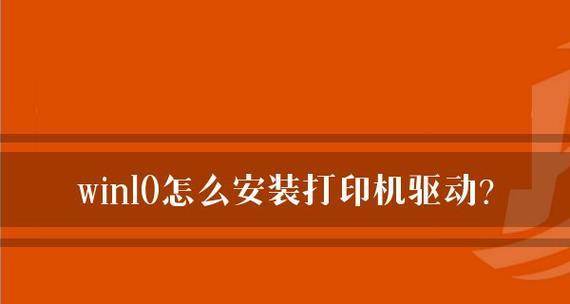 win10怎么安装打印机驱动?